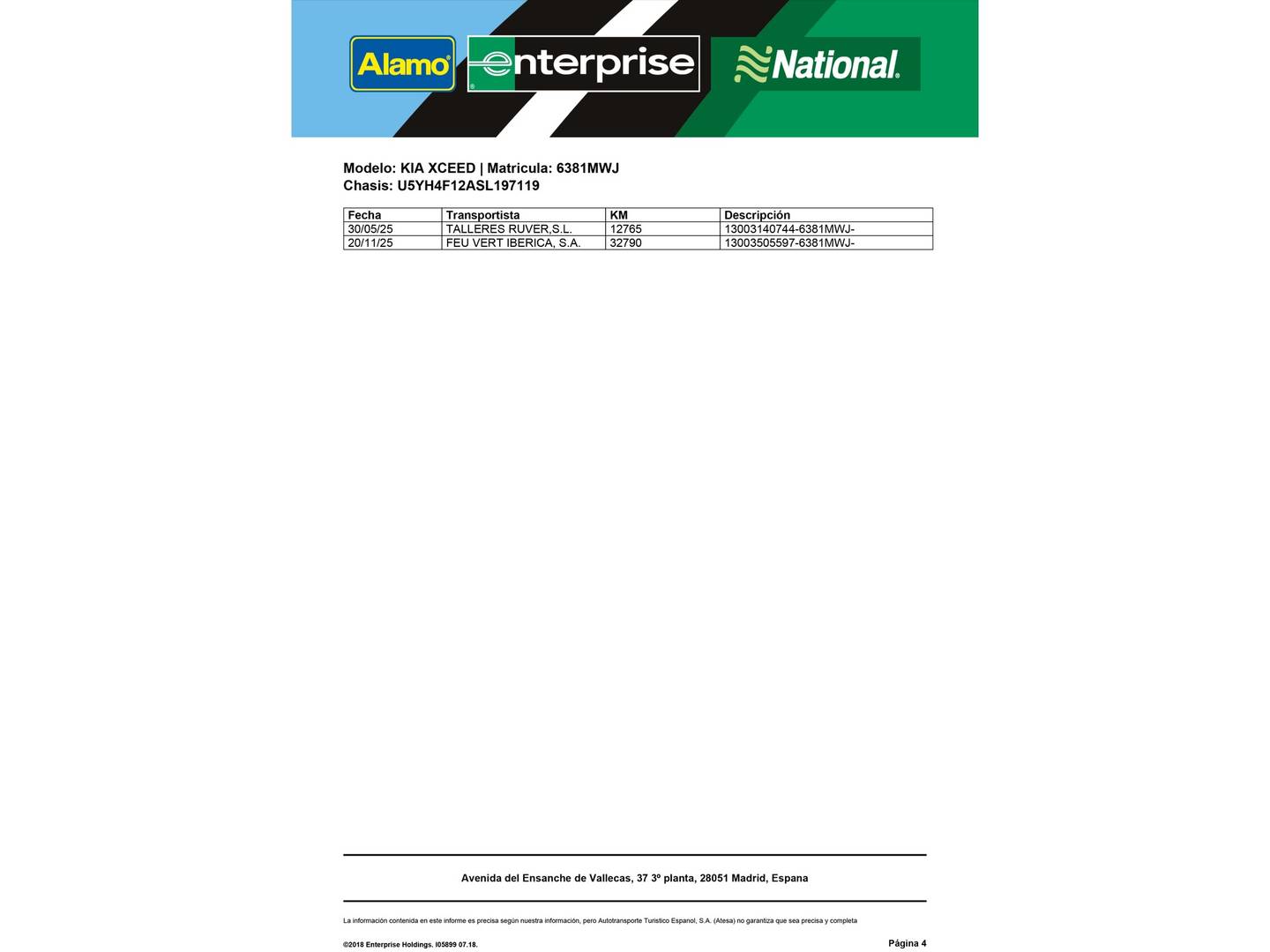 Alamo

enterprise

National

Modelo: KIA XCEED | Matricula: 6381MWJ
Chasis: U5YH4F12ASL197119

| Fecha | Transportista | KM | Descripción |
|---|---|---|---|
| 30/05/25 | TALLERES RUVER,S.L. | 12765 | 13003140744-6381MWJ- |
| 20/11/25 | FEU VERT IBERICA, S.A. | 32790 | 13003505597-6381MWJ- |

Avenida del Ensanche de Vallecas, 37 3º planta, 28051 Madrid, Espana

La información contenida en este informe es precisa según nuestra información, pero Autotransporte Turistico Espanol, S.A. (Atesa) no garantiza que sea precisa y completa

©2018 Enterprise Holdings. I05899 07.18.

Página 4